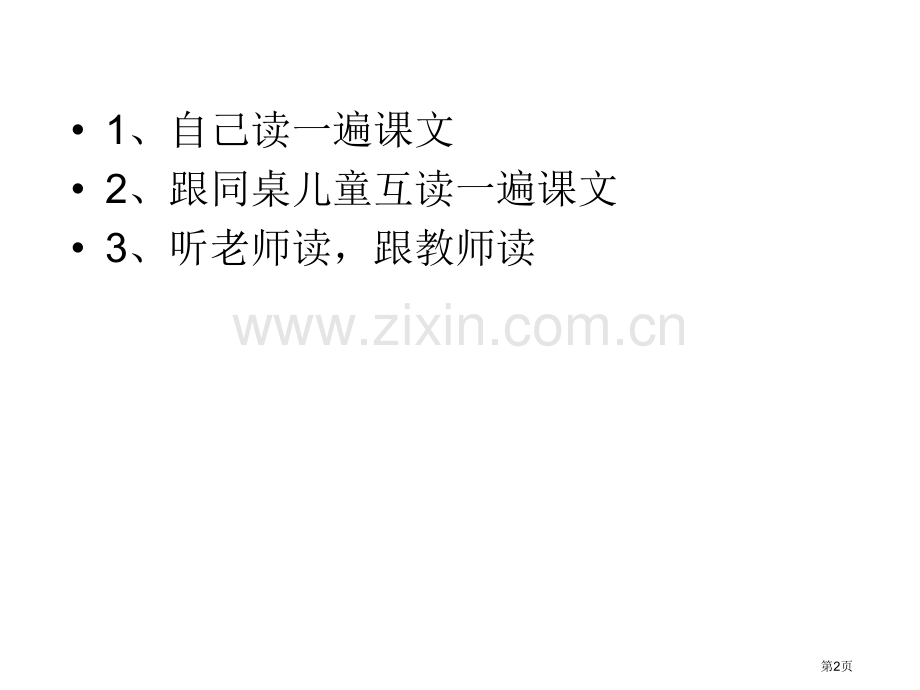 • 1、自己读一遍课文
• 2、跟同桌儿童互读一遍课文
• 3、听老师读，跟教师读

www.zixin.com.cn

第2页